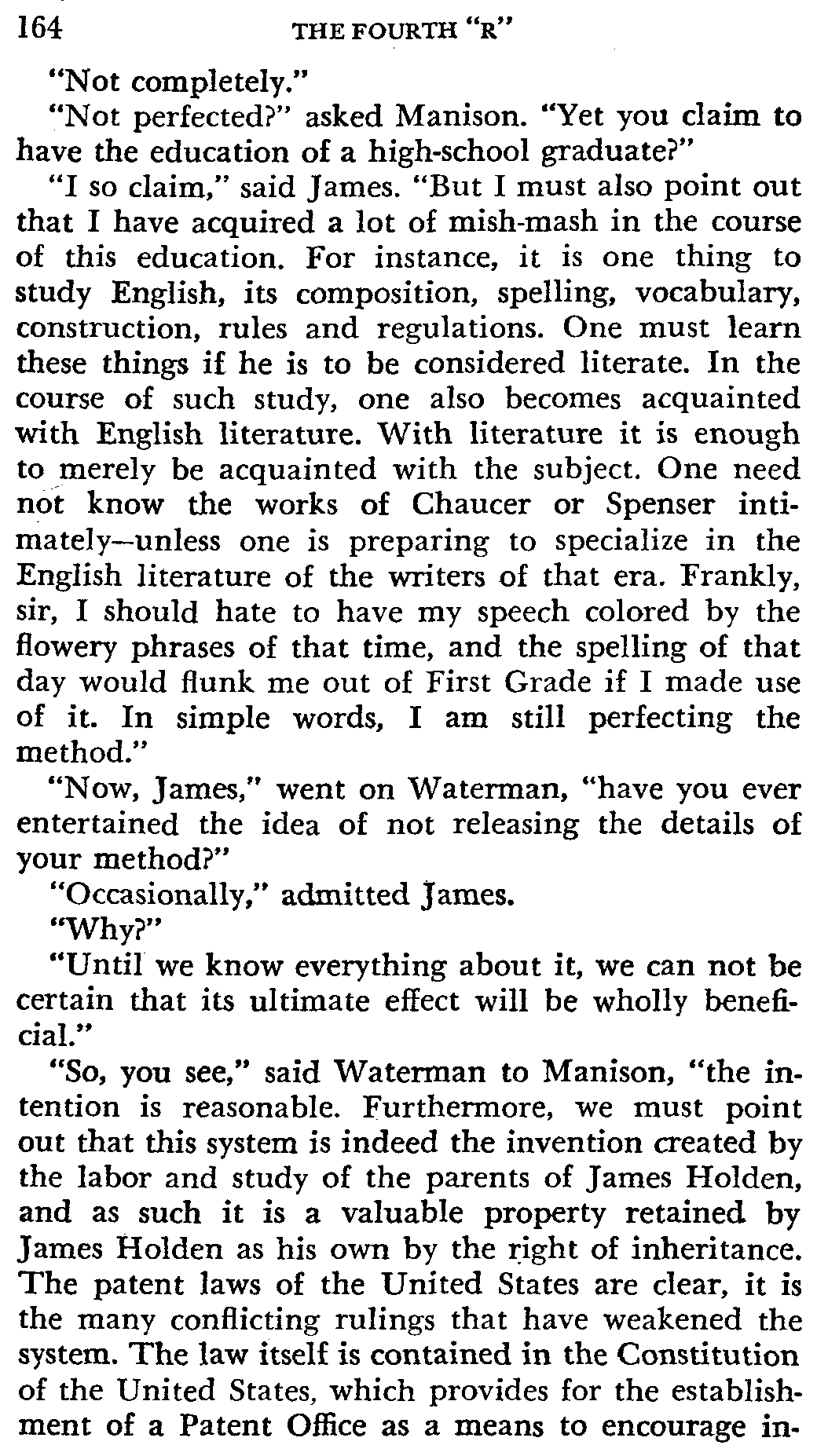 164 THE FOURTH "R"

"Not completely."

"Not perfected?" asked Manison. "Yet you claim to have the education of a high-school graduate?"

"I so claim," said James. "But I must also point out that I have acquired a lot of mish-mash in the course of this education. For instance, it is one thing to study English, its composition, spelling, vocabulary, construction, rules and regulations. One must learn these things if he is to be considered literate. In the course of such study, one also becomes acquainted with English literature. With literature it is enough to merely be acquainted with the subject. One need not know the works of Chaucer or Spenser intimately—unless one is preparing to specialize in the English literature of the writers of that era. Frankly, sir, I should hate to have my speech colored by the flowery phrases of that time, and the spelling of that day would flunk me out of First Grade if I made use of it. In simple words, I am still perfecting the method."

"Now, James," went on Waterman, "have you ever entertained the idea of not releasing the details of your method?"

"Occasionally," admitted James.

"Why?"

"Until we know everything about it, we can not be certain that its ultimate effect will be wholly beneficial."

"So, you see," said Waterman to Manison, "the intention is reasonable. Furthermore, we must point out that this system is indeed the invention created by the labor and study of the parents of James Holden, and as such it is a valuable property retained by James Holden as his own by the right of inheritance. The patent laws of the United States are clear, it is the many conflicting rulings that have weakened the system. The law itself is contained in the Constitution of the United States, which provides for the establishment of a Patent Office as a means to encourage in-